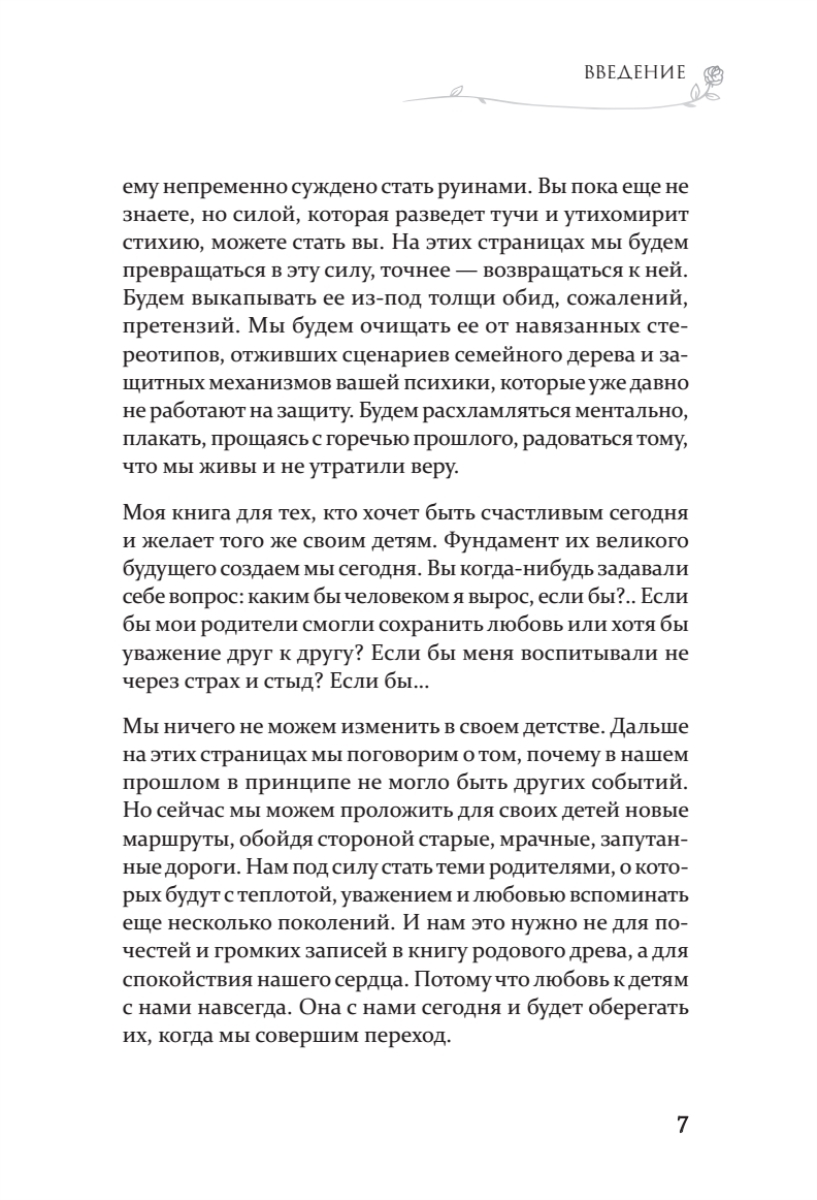 ВВЕДЕНИЕ

ему непременно суждено стать руинами. Вы пока еще не знаете, но силой, которая разведет тучи и утихомирит стихию, можете стать вы. На этих страницах мы будем превращаться в эту силу, точнее — возвращаться к ней. Будем выкапывать ее из-под толщи обид, сожалений, претензий. Мы будем очищать ее от навязанных стереотипов, отживших сценариев семейного дерева и защитных механизмов вашей психики, которые уже давно не работают на защиту. Будем расхламляться ментально, плакать, прощаясь с горечью прошлого, радоваться тому, что мы живы и не утратили веру.

Моя книга для тех, кто хочет быть счастливым сегодня и желает того же своим детям. Фундамент их великого будущего создаем мы сегодня. Вы когда-нибудь задавали себе вопрос: каким бы человеком я вырос, если бы?.. Если бы мои родители смогли сохранить любовь или хотя бы уважение друг к другу? Если бы меня воспитывали не через страх и стыд? Если бы…

Мы ничего не можем изменить в своем детстве. Дальше на этих страницах мы поговорим о том, почему в нашем прошлом в принципе не могло быть других событий. Но сейчас мы можем проложить для своих детей новые маршруты, обойдя стороной старые, мрачные, запутанные дороги. Нам под силу стать теми родителями, о которых будут с теплотой, уважением и любовью вспоминать еще несколько поколений. И нам это нужно не для почестей и громких записей в книгу родового древа, а для спокойствия нашего сердца. Потому что любовь к детям с нами навсегда. Она с нами сегодня и будет оберегать их, когда мы совершим переход.

7